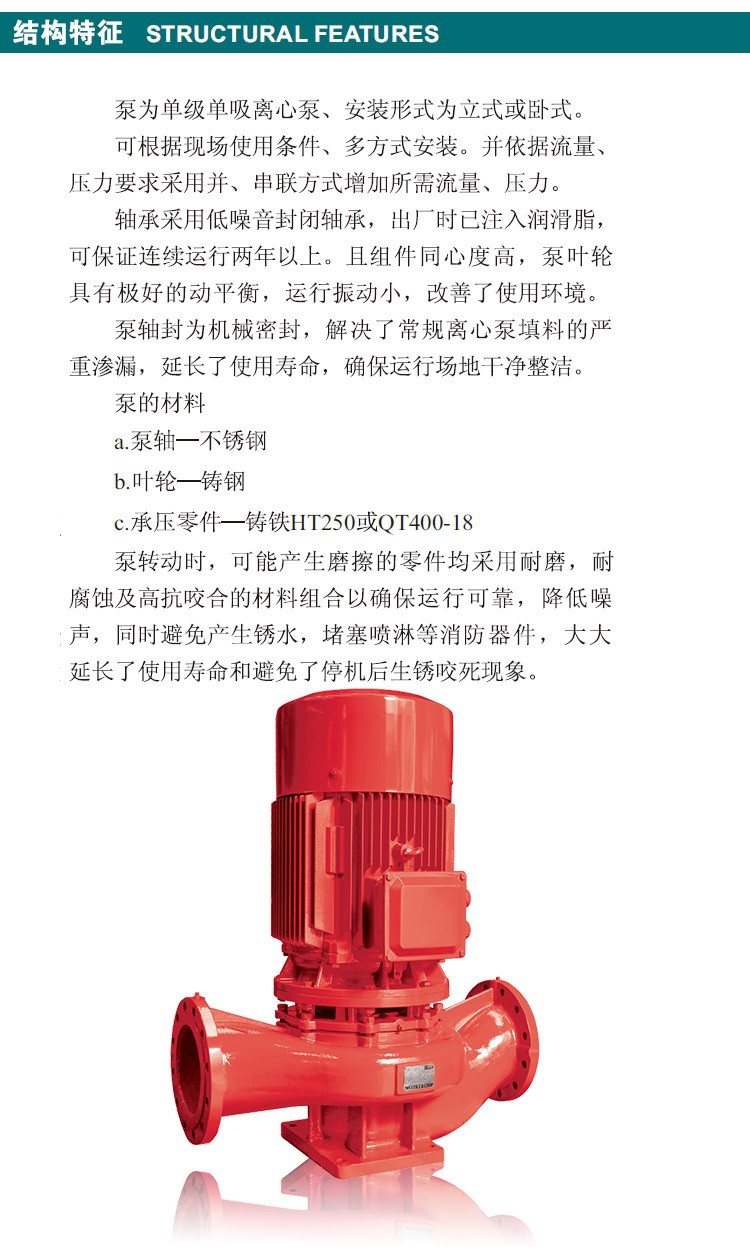 结构特征 STRUCTURAL FEATURES

泵为单级单吸离心泵、安装形式为立式或卧式。

可根据现场使用条件、多方式安装。并依据流量、压力要求采用并、串联方式增加所需流量、压力。

轴承采用低噪音封闭轴承，出厂时已注入润滑脂，可保证连续运行两年以上。且组件同心度高，泵叶轮具有极好的动平衡，运行振动小，改善了使用环境。

泵轴封为机械密封，解决了常规离心泵填料的严重渗漏，延长了使用寿命，确保运行场地干净整洁。

泵的材料

a.泵轴—不锈钢

b.叶轮—铸钢

c.承压零件—铸铁HT250或QT400-18

泵转动时，可能产生磨擦的零件均采用耐磨，耐腐蚀及高抗咬合的材料组合以确保运行可靠，降低噪声，同时避免产生锈水，堵塞喷淋等消防器件，大大延长了使用寿命和避免了停机后生锈咬死现象。